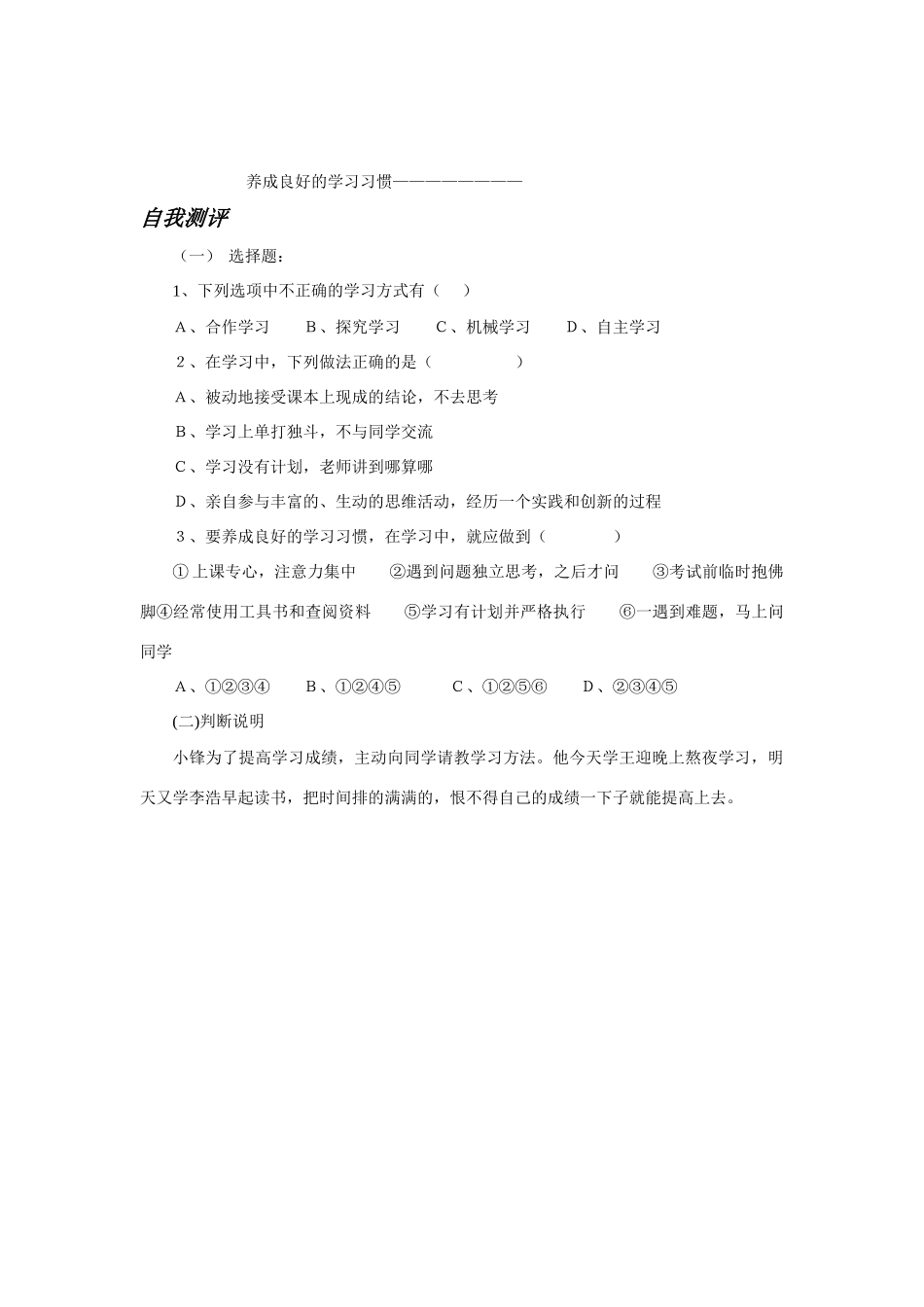 养成良好的学习习惯————————

自我测评

（一） 选择题：

1、下列选项中不正确的学习方式有（ ）

A、合作学习 B、探究学习 C、机械学习 D、自主学习

2、在学习中，下列做法正确的是（ ）

A、被动地接受课本上现成的结论，不去思考

B、学习上单打独斗，不与同学交流

C、学习没有计划，老师讲到哪算哪

D、亲自参与丰富的、生动的思维活动，经历一个实践和创新的过程

3、要养成良好的学习习惯，在学习中，就应做到（ ）

①上课专心，注意力集中 ②遇到问题独立思考，之后才问 ③考试前临时抱佛脚④经常使用工具书和查阅资料 ⑤学习有计划并严格执行 ⑥一遇到难题，马上问同学

A、①②③④ B、①②④⑤ C、①②⑤⑥ D、②③④⑤

(二)判断说明

小锋为了提高学习成绩，主动向同学请教学习方法。他今天学王迎晚上熬夜学习，明天又学李浩早起读书，把时间排的满满的，恨不得自己的成绩一下子就能提高上去。